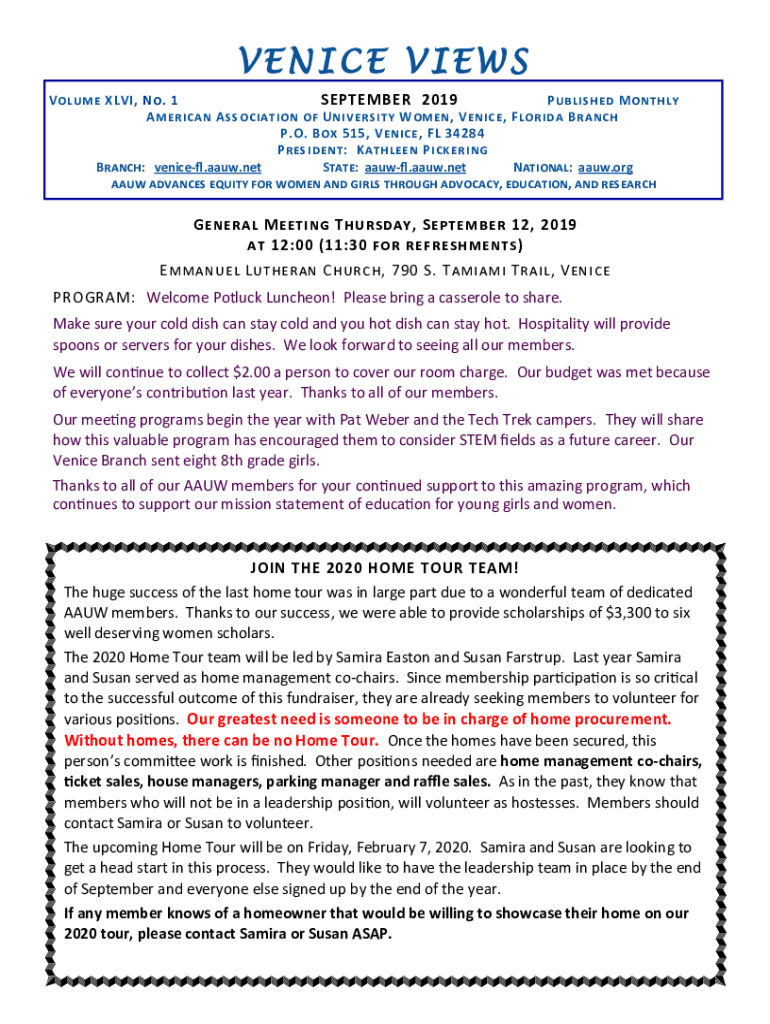 VENICE VIEWS

VOLUME XLVI, NO. 1 SEPTEMBER 2019 PUBLISHED MONTHLY

AMERICAN ASSOCIATION OF UNIVERSITY WOMEN, VENICE, FLORIDA BRANCH
P.O. BOX 515, VENICE, FL 34284
PRESIDENT: KATHLEEN PICKERING
BRANCH: venice-fl.aauw.net STATE: aauw-fl.aauw.net NATIONAL: aauw.org
AAUW ADVANCES EQUITY FOR WOMEN AND GIRLS THROUGH ADVOCACY, EDUCATION, AND RESEARCH

GENERAL MEETING THURSDAY, SEPTEMBER 12, 2019
AT 12:00 (11:30 FOR REFRESHMENTS)
EMMANUEL LUTHERAN CHURCH, 790 S. TAMIAMI TRAIL, VENICE

PROGRAM: Welcome Potluck Luncheon! Please bring a casserole to share.

Make sure your cold dish can stay cold and you hot dish can stay hot. Hospitality will provide spoons or servers for your dishes. We look forward to seeing all our members.

We will continue to collect $2.00 a person to cover our room charge. Our budget was met because of everyone's contribution last year. Thanks to all of our members.

Our meeting programs begin the year with Pat Weber and the Tech Trek campers. They will share how this valuable program has encouraged them to consider STEM fields as a future career. Our Venice Branch sent eight 8th grade girls.

Thanks to all of our AAUW members for your continued support to this amazing program, which continues to support our mission statement of education for young girls and women.

JOIN THE 2020 HOME TOUR TEAM!

The huge success of the last home tour was in large part due to a wonderful team of dedicated AAUW members. Thanks to our success, we were able to provide scholarships of $3,300 to six well deserving women scholars.

The 2020 Home Tour team will be led by Samira Easton and Susan Farstrup. Last year Samira and Susan served as home management co-chairs. Since membership participation is so critical to the successful outcome of this fundraiser, they are already seeking members to volunteer for various positions. Our greatest need is someone to be in charge of home procurement. Without homes, there can be no Home Tour. Once the homes have been secured, this person's committee work is finished. Other positions needed are home management co-chairs, ticket sales, house managers, parking manager and raffle sales. As in the past, they know that members who will not be in a leadership position, will volunteer as hostesses. Members should contact Samira or Susan to volunteer.

The upcoming Home Tour will be on Friday, February 7, 2020. Samira and Susan are looking to get a head start in this process. They would like to have the leadership team in place by the end of September and everyone else signed up by the end of the year.

If any member knows of a homeowner that would be willing to showcase their home on our 2020 tour, please contact Samira or Susan ASAP.